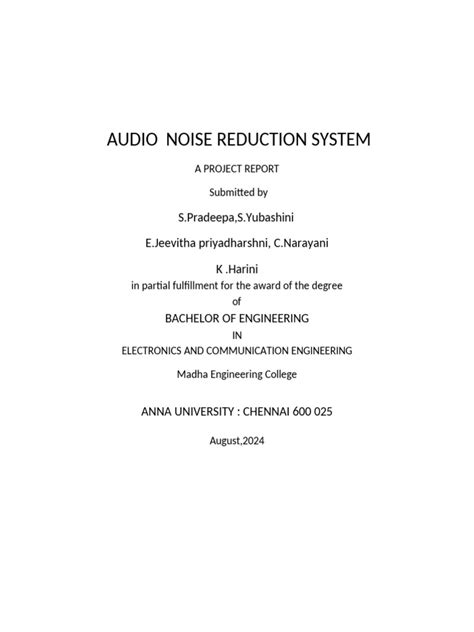 AUDIO NOISE REDUCTION SYSTEM

A PROJECT REPORT

Submitted by

S.Pradeepa,S.Yubashini

E.Jeevitha priyadharshni, C.Narayani

K .Harini

in partial fulfillment for the award of the degree

of

BACHELOR OF ENGINEERING

IN

ELECTRONICS AND COMMUNICATION ENGINEERING

Madha Engineering College

ANNA UNIVERSITY : CHENNAI 600 025

August,2024